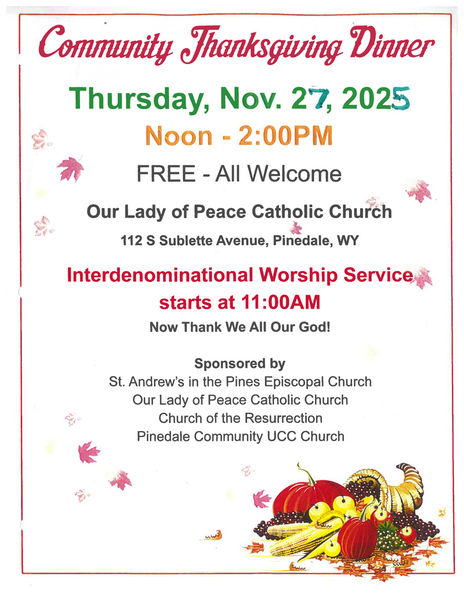 Community Thanksgiving Dinner

Thursday, Nov. 27, 2025

Noon - 2:00PM

FREE - All Welcome

Our Lady of Peace Catholic Church

112 S Sublette Avenue, Pinedale, WY

Interdenominational Worship Service starts at 11:00AM

Now Thank We All Our God!

Sponsored by
St. Andrew's in the Pines Episcopal Church
Our Lady of Peace Catholic Church
Church of the Resurrection
Pinedale Community UCC Church